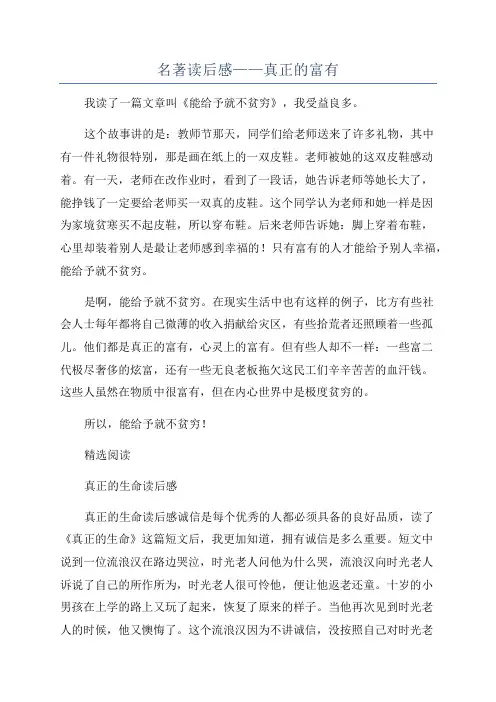 名著读后感——真正的富有

我读了一篇文章叫《能给予就不贫穷》，我受益良多。

这个故事讲的是：教师节那天，同学们给老师送来了许多礼物，其中有一件礼物很特别，那是画在纸上的一双皮鞋。老师被她的这双皮鞋感动着。有一天，老师在改作业时，看到了一段话，她告诉老师等她长大了，能挣钱了一定要给老师买一双真的皮鞋。这个同学认为老师和她一样是因为家境贫寒买不起皮鞋，所以穿布鞋。后来老师告诉她：脚上穿着布鞋，心里却装着别人是最让老师感到幸福的！只有富有的人才能给予别人幸福，能给予就不贫穷。

是啊，能给予就不贫穷。在现实生活中也有这样的例子，比方有些社会人士每年都将自己微薄的收入捐献给灾区，有些拾荒者还照顾着一些孤儿。他们都是真正的富有，心灵上的富有。但有些人却不一样：一些富二代极尽奢侈的炫富，还有一些无良老板拖欠这民工们辛辛苦苦的血汗钱。这些人虽然在物质中很富有，但在内心世界中是极度贫穷的。

所以，能给予就不贫穷！

精选阅读

真正的生命读后感

真正的生命读后感诚信是每个优秀的人都必须具备的良好品质，读了《真正的生命》这篇短文后，我更加知道，拥有诚信是多么重要。短文中说到一位流浪汉在路边哭泣，时光老人问他为什么哭，流浪汉向时光老人诉说了自己的所作所为，时光老人很可怜他，便让他返老还童。十岁的小男孩在上学的路上又玩了起来，恢复了原来的样子。当他再次见到时光老人的时候，他又懊悔了。这个流浪汉因为不讲诚信，没按照自己对时光老